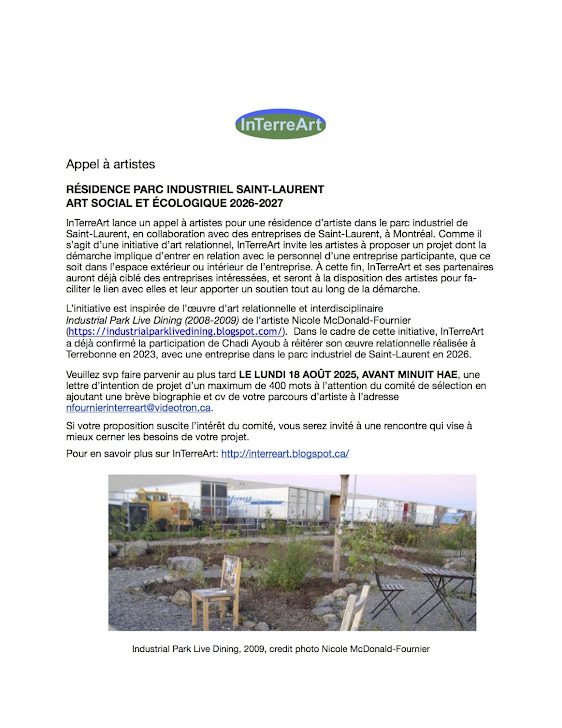 InTerreArt

Appel à artistes

RÉSIDENCE PARC INDUSTRIEL SAINT-LAURENT
ART SOCIAL ET ÉCOLOGIQUE 2026-2027

InTerreArt lance un appel à artistes pour une résidence d'artiste dans le parc industriel de Saint-Laurent, en collaboration avec des entreprises de Saint-Laurent, à Montréal. Comme il s'agit d'une initiative d'art relationnel, InTerreArt invite les artistes à proposer un projet dont la démarche implique d'entrer en relation avec le personnel d'une entreprise participante, que ce soit dans l'espace extérieur ou intérieur de l'entreprise. À cette fin, InTerreArt et ses partenaires auront déjà ciblé des entreprises intéressées, et seront à la disposition des artistes pour faciliter le lien avec elles et leur apporter un soutien tout au long de la démarche.

L'initiative est inspirée de l'œuvre d'art relationnelle et interdisciplinaire Industrial Park Live Dining (2008-2009) de l'artiste Nicole McDonald-Fournier (https://industrialparklivedining.blogspot.com/). Dans le cadre de cette initiative, InTerreArt a déjà confirmé la participation de Chadi Ayoub à réitérer son œuvre relationnelle réalisée à Terrebonne en 2023, avec une entreprise dans le parc industriel de Saint-Laurent en 2026.

Veuillez svp faire parvenir au plus tard LE LUNDI 18 AOÛT 2025, AVANT MINUIT HAE, une lettre d'intention de projet d'un maximum de 400 mots à l'attention du comité de sélection en ajoutant une brève biographie et cv de votre parcours d'artiste à l'adresse nfournierinterreart@videotron.ca.

Si votre proposition suscite l'intérêt du comité, vous serez invité à une rencontre qui vise à mieux cerner les besoins de votre projet.

Pour en savoir plus sur InTerreArt: http://interreart.blogspot.ca/

Industrial Park Live Dining, 2009, credit photo Nicole McDonald-Fournier